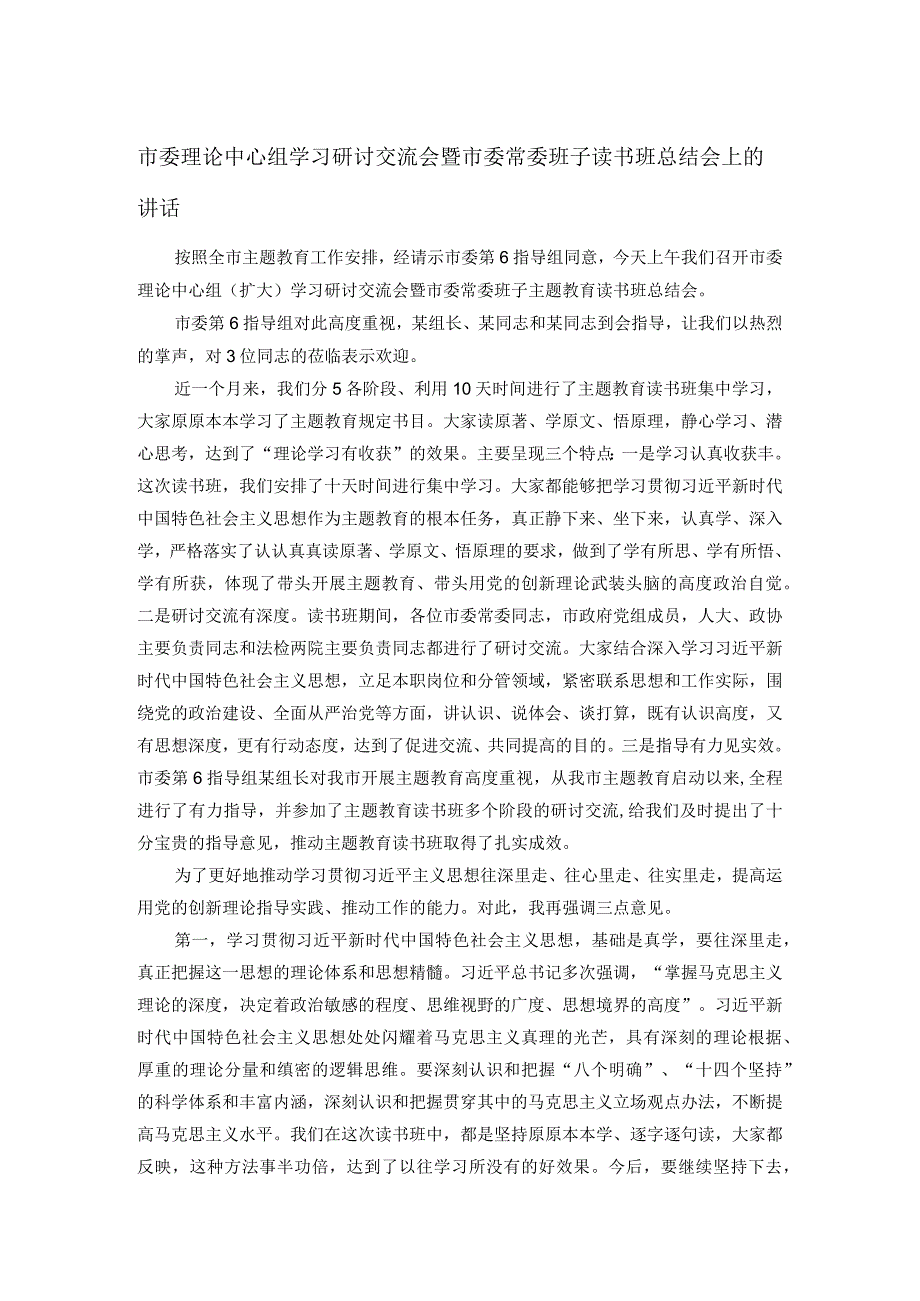 市委理论中心组学习研讨交流会暨市委常委班子读书班总结会上的讲话

按照全市主题教育工作安排，经请示市委第6指导组同意，今天上午我们召开市委理论中心组（扩大）学习研讨交流会暨市委常委班子主题教育读书班总结会。

市委第6指导组对此高度重视，某组长、某同志和某同志到会指导，让我们以热烈的掌声，对3位同志的莅临表示欢迎。

近一个月来，我们分5各阶段、利用10天时间进行了主题教育读书班集中学习，大家原原本本学习了主题教育规定书目。大家读原著、学原文、悟原理，静心学习、潜心思考，达到了“理论学习有收获”的效果。主要呈现三个特点:一是学习认真收获丰。这次读书班，我们安排了十天时间进行集中学习。大家都能够把学习贯彻习近平新时代中国特色社会主义思想作为主题教育的根本任务，真正静下来、坐下来，认真学、深入学，严格落实了认认真真读原著、学原文、悟原理的要求，做到了学有所思、学有所悟、学有所获，体现了带头开展主题教育、带头用党的创新理论武装头脑的高度政治自觉。二是研讨交流有深度。读书班期间，各位市委常委同志，市政府党组成员，人大、政协主要负责同志和法检两院主要负责同志都进行了研讨交流。大家结合深入学习习近平新时代中国特色社会主义思想，立足本职岗位和分管领域，紧密联系思想和工作实际，围绕党的政治建设、全面从严治党等方面，讲认识、说体会、谈打算，既有认识高度，又有思想深度，更有行动态度，达到了促进交流、共同提高的目的。三是指导有力见实效。市委第6指导组某组长对我市开展主题教育高度重视，从我市主题教育启动以来，全程进行了有力指导，并参加了主题教育读书班多个阶段的研讨交流，给我们及时提出了十分宝贵的指导意见，推动主题教育读书班取得了扎实成效。

为了更好地推动学习贯彻习近平主义思想往深里走、往心里走、往实里走，提高运用党的创新理论指导实践、推动工作的能力。对此，我再强调三点意见。

第一，学习贯彻习近平新时代中国特色社会主义思想，基础是真学，要往深里走，真正把握这一思想的理论体系和思想精髓。习近平总书记多次强调，“掌握马克思主义理论的深度，决定着政治敏感的程度、思维视野的广度、思想境界的高度”。习近平新时代中国特色社会主义思想处处闪耀着马克思主义真理的光芒，具有深刻的理论根据、厚重的理论分量和缜密的逻辑思维。要深刻认识和把握“八个明确”、“十四个坚持”的科学体系和丰富内涵，深刻认识和把握贯穿其中的马克思主义立场观点办法，不断提高马克思主义水平。我们在这次读书班中，都是坚持原原本本学、逐字逐句读，大家都反映，这种方法事半功倍，达到了以往学习所没有的好效果。今后，要继续坚持下去，